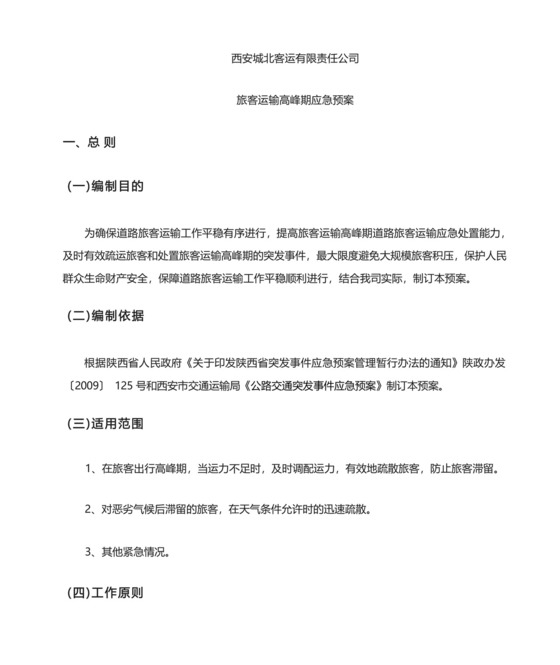 西安城北客运有限责任公司

旅客运输高峰期应急预案

一、总 则

(一)编制目的

为确保道路旅客运输工作平稳有序进行，提高旅客运输高峰期道路旅客运输应急处置能力，及时有效疏运旅客和处置旅客运输高峰期的突发事件，最大限度避免大规模旅客积压，保护人民群众生命财产安全，保障道路旅客运输工作平稳顺利进行，结合我司实际，制订本预案。

(二)编制依据

根据陕西省人民政府《关于印发陕西省突发事件应急预案管理暂行办法的通知》陕政办发〔2009〕 125 号和西安市交通运输局《公路交通突发事件应急预案》制订本预案。

(三)适用范围

1、在旅客出行高峰期，当运力不足时，及时调配运力，有效地疏散旅客，防止旅客滞留。

2、对恶劣气候后滞留的旅客，在天气条件允许时的迅速疏散。

3、其他紧急情况。

(四)工作原则